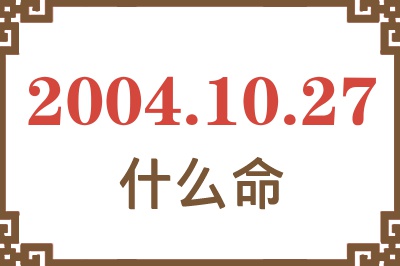 2004.10.27

什么命